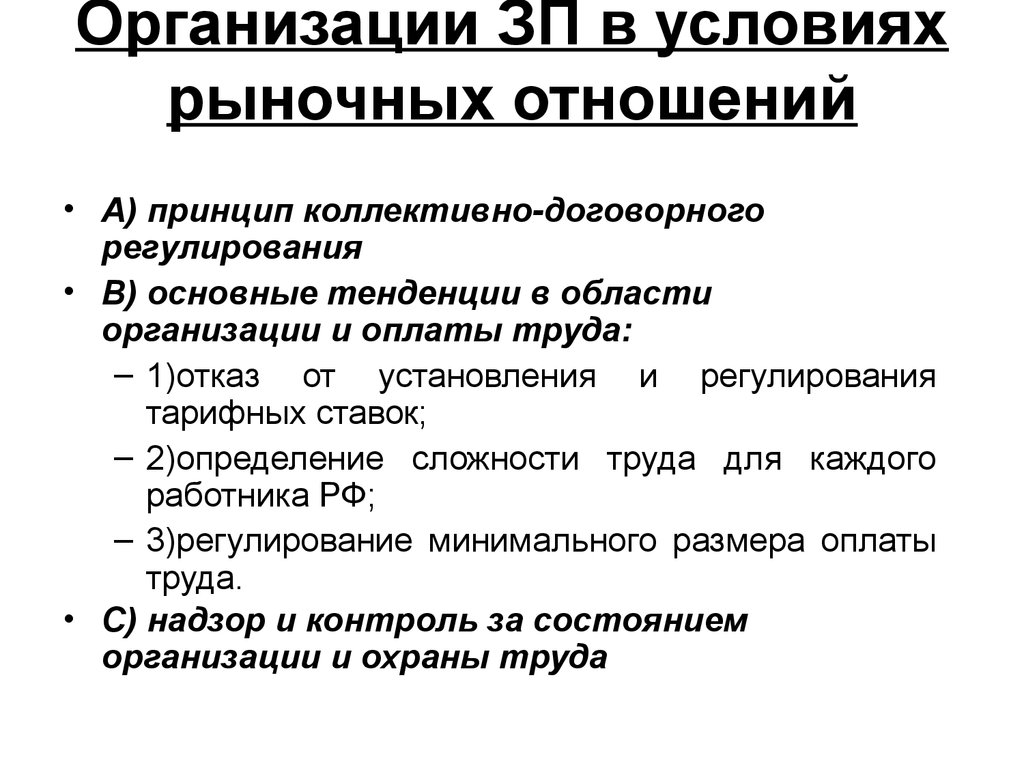 Организации ЗП в условиях рыночных отношений

• А) принцип коллективно-договорного регулирования
• В) основные тенденции в области организации и оплаты труда:
– 1)отказ от установления и регулирования тарифных ставок;
– 2)определение сложности труда для каждого работника РФ;
– 3)регулирование минимального размера оплаты труда.
• С) надзор и контроль за состоянием организации и охраны труда